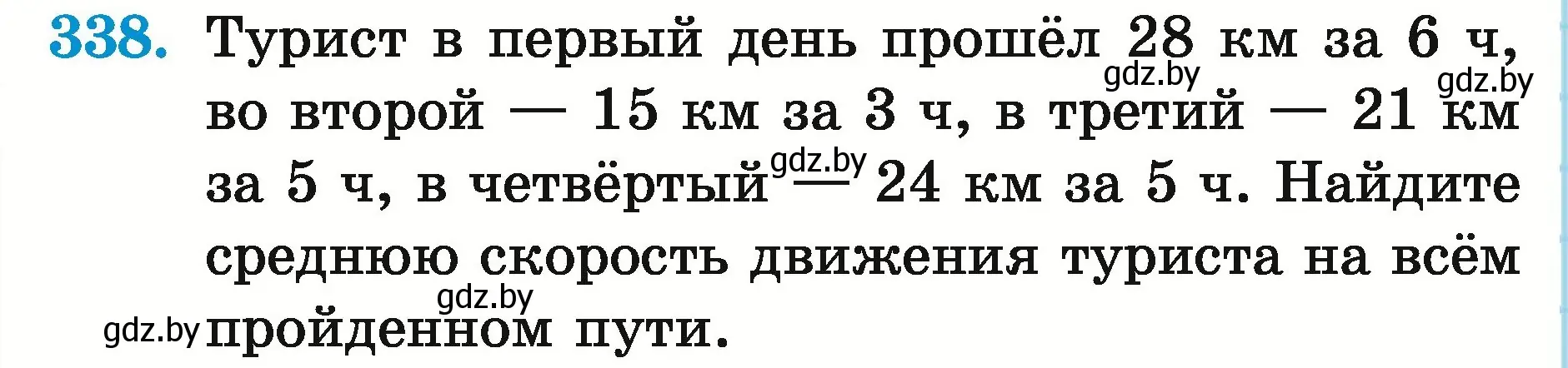 338. Турист в первый день прошёл 28 км за 6 ч, во второй — 15 км за 3 ч, в третий — 21 км за 5 ч, в четвёртый — 24 км за 5 ч. Найдите среднюю скорость движения туриста на всём пройденном пути.

gdz.by gdz.by gdz.by gdz.by gdz.by